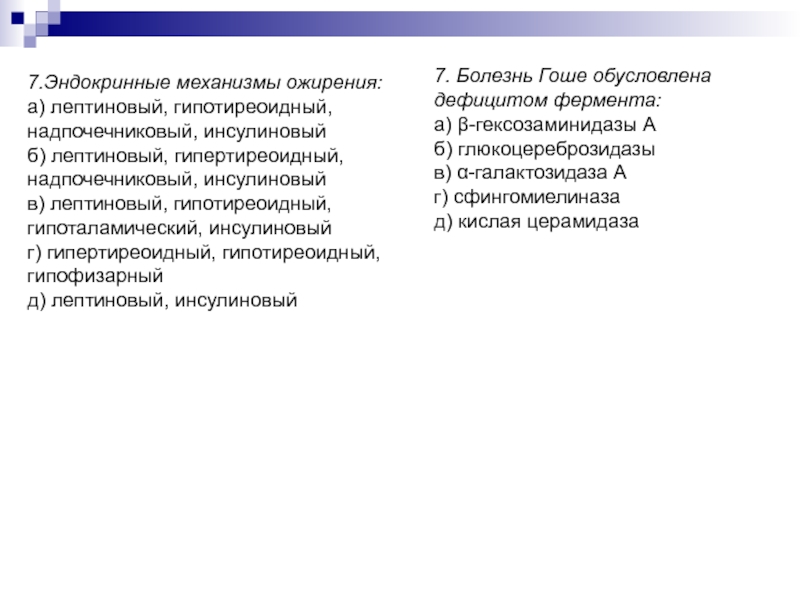 7.Эндокринные механизмы ожирения:
а) лептиновый, гипотиреоидный, надпочечниковый, инсулиновый
б) лептиновый, гипертиреоидный, надпочечниковый, инсулиновый
в) лептиновый, гипотиреоидный, гипоталамический, инсулиновый
г) гипертиреоидный, гипотиреоидный, гипофизарный
д) лептиновый, инсулиновый

7. Болезнь Гоше обусловлена дефицитом фермента:
а) β-гексозаминидазы А
б) глюкоцереброзидазы
в) α-галактозидаза А
г) сфингомиелиназа
д) кислая церамидаза